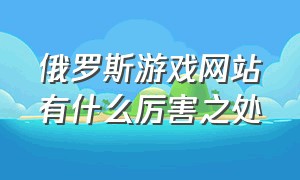 俄罗斯游戏网站
有什么厉害之处